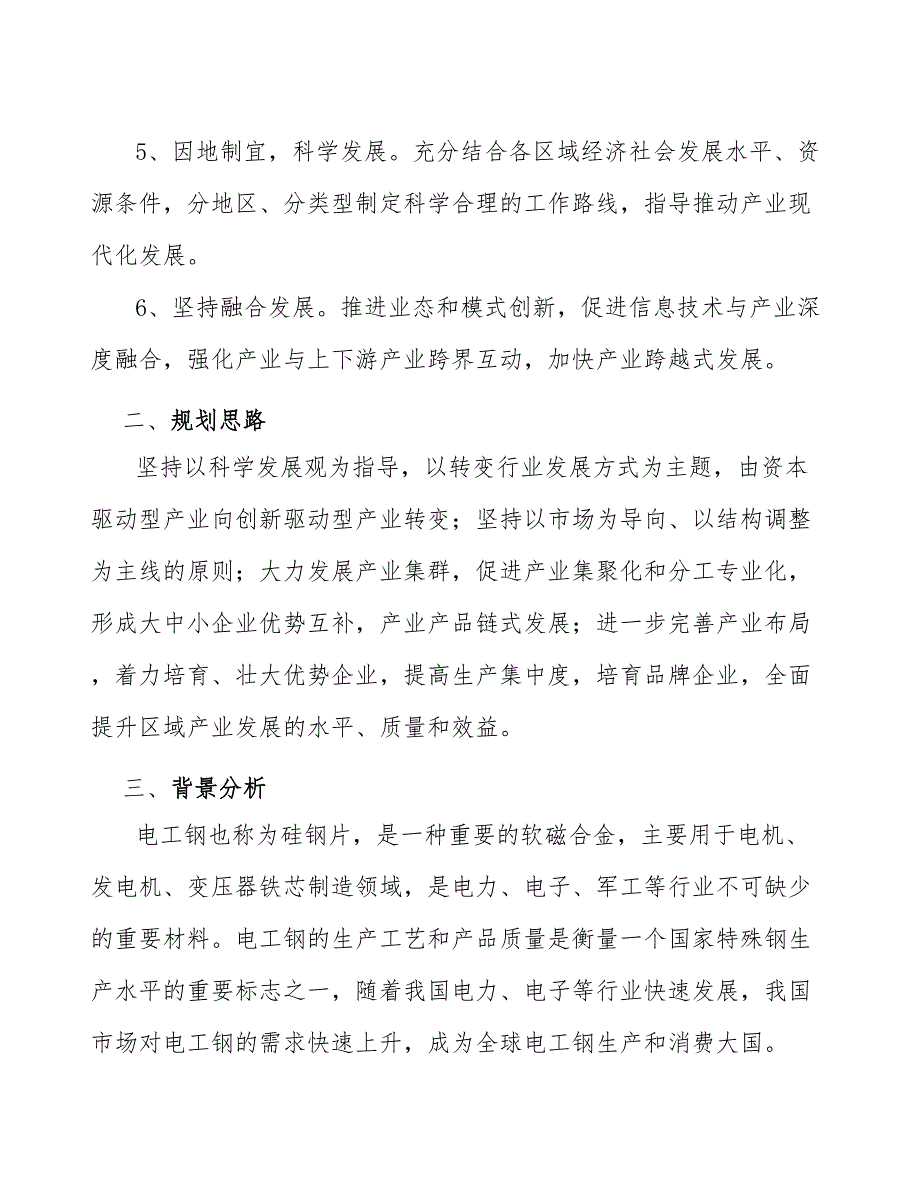 5、因地制宜，科学发展。充分结合各区域经济社会发展水平、资源条件，分地区、分类型制定科学合理的工作路线，指导推动产业现代化发展。

6、坚持融合发展。推进业态和模式创新，促进信息技术与产业深度融合，强化产业与上下游产业跨界互动，加快产业跨越式发展。

二、规划思路

坚持以科学发展观为指导，以转变行业发展方式为主题，由资本驱动型产业向创新驱动型产业转变；坚持以市场为导向、以结构调整为主线的原则；大力发展产业集群，促进产业集聚化和分工专业化，形成大中小企业优势互补，产业产品链式发展；进一步完善产业布局，着力培育、壮大优势企业，提高生产集中度，培育品牌企业，全面提升区域产业发展的水平、质量和效益。

三、背景分析

电工钢也称为硅钢片，是一种重要的软磁合金，主要用于电机、发电机、变压器铁芯制造领域，是电力、电子、军工等行业不可缺少的重要材料。电工钢的生产工艺和产品质量是衡量一个国家特殊钢生产水平的重要标志之一，随着我国电力、电子等行业快速发展，我国市场对电工钢的需求快速上升，成为全球电工钢生产和消费大国。